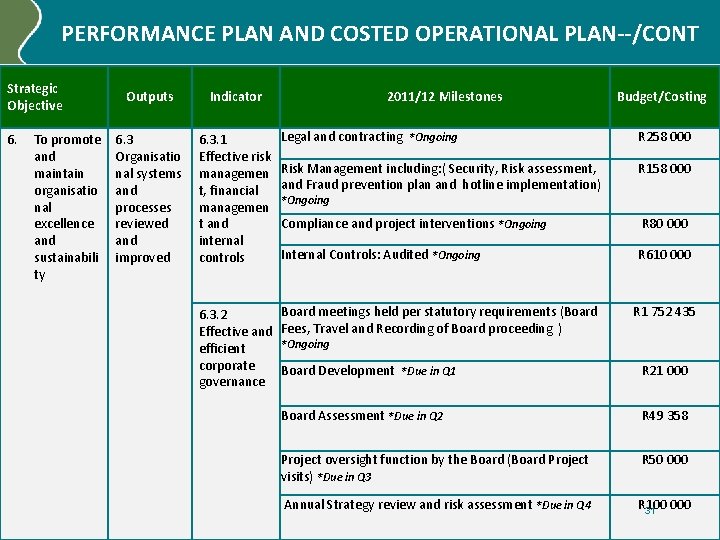 PERFORMANCE PLAN AND COSTED OPERATIONAL PLAN--/CONT

| Strategic Objective | Outputs | Indicator | 2011/12 Milestones | Budget/Costing |
|---|---|---|---|---|
| 6. To promote and maintain organisational excellence and sustainability | 6.3 Organisational systems and processes reviewed and improved | 6.3.1 Effective risk management, financial management and internal controls | Legal and contracting *Ongoing | R258 000 |
| | | | Risk Management including:( Security, Risk assessment, and Fraud prevention plan and hotline implementation) *Ongoing | R158 000 |
| | | | Compliance and project interventions *Ongoing | R80 000 |
| | | | Internal Controls: Audited *Ongoing | R610 000 |
| | | 6.3.2 Effective and efficient corporate governance | Board meetings held per statutory requirements (Board Fees, Travel and Recording of Board proceeding ) *Ongoing | R1 752 435 |
| | | | Board Development *Due in Q1 | R21 000 |
| | | | Board Assessment *Due in Q2 | R49 358 |
| | | | Project oversight function by the Board (Board Project visits) *Due in Q3 | R50 000 |
| | | | Annual Strategy review and risk assessment *Due in Q4 | R100 000 |

31